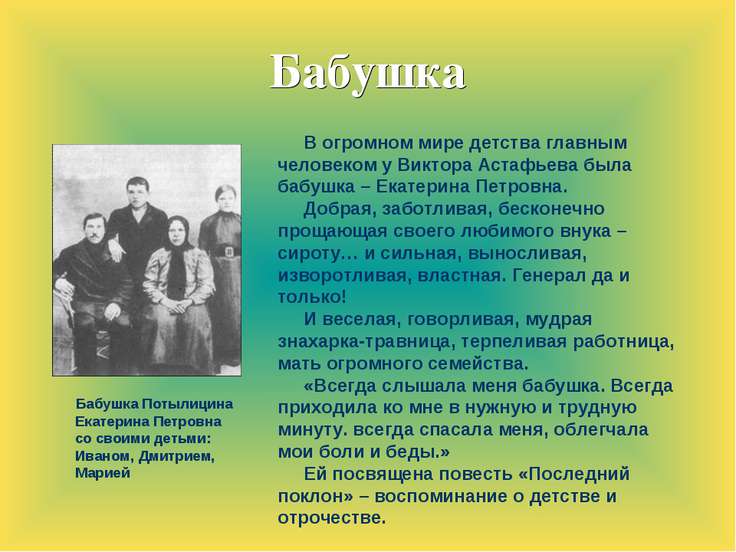 Бабушка

В огромном мире детства главным человеком у Виктора Астафьева была бабушка – Екатерина Петровна.

Добрая, заботливая, бесконечно прощающая своего любимого внука – сироту… и сильная, выносливая, изворотливая, властная. Генерал да и только!

И веселая, говорливая, мудрая знахарка-травница, терпеливая работница, мать огромного семейства.

«Всегда слышала меня бабушка. Всегда приходила ко мне в нужную и трудную минуту. всегда спасала меня, облегчала мои боли и беды.»

Ей посвящена повесть «Последний поклон» – воспоминание о детстве и отрочестве.

Бабушка Потылицина Екатерина Петровна со своими детьми: Иваном, Дмитрием, Марией